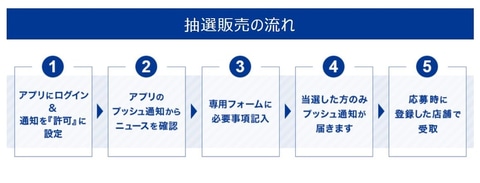 抽選販売の流れ

1
アプリにログイン
&
通知を『許可』に設定

2
アプリのプッシュ通知からニュースを確認

3
専用フォームに必要事項記入

4
当選した方のみプッシュ通知が届きます

5
応募時に登録した店舗で受取